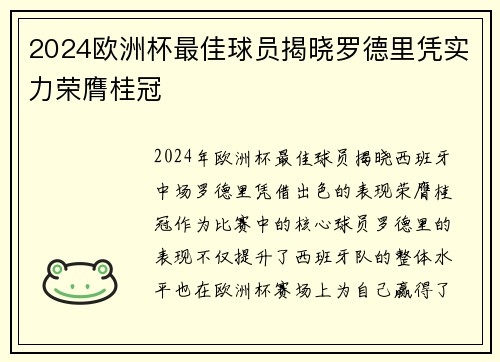 2024欧洲杯最佳球员揭晓罗德里凭实力荣膺桂冠

2024年欧洲杯最佳球员揭晓西班牙中场罗德里凭借出色的表现荣膺桂冠作为比赛中的核心球员罗德里的表现不仅提升了西班牙队的整体水平也在欧洲杯赛场上为自己赢得了